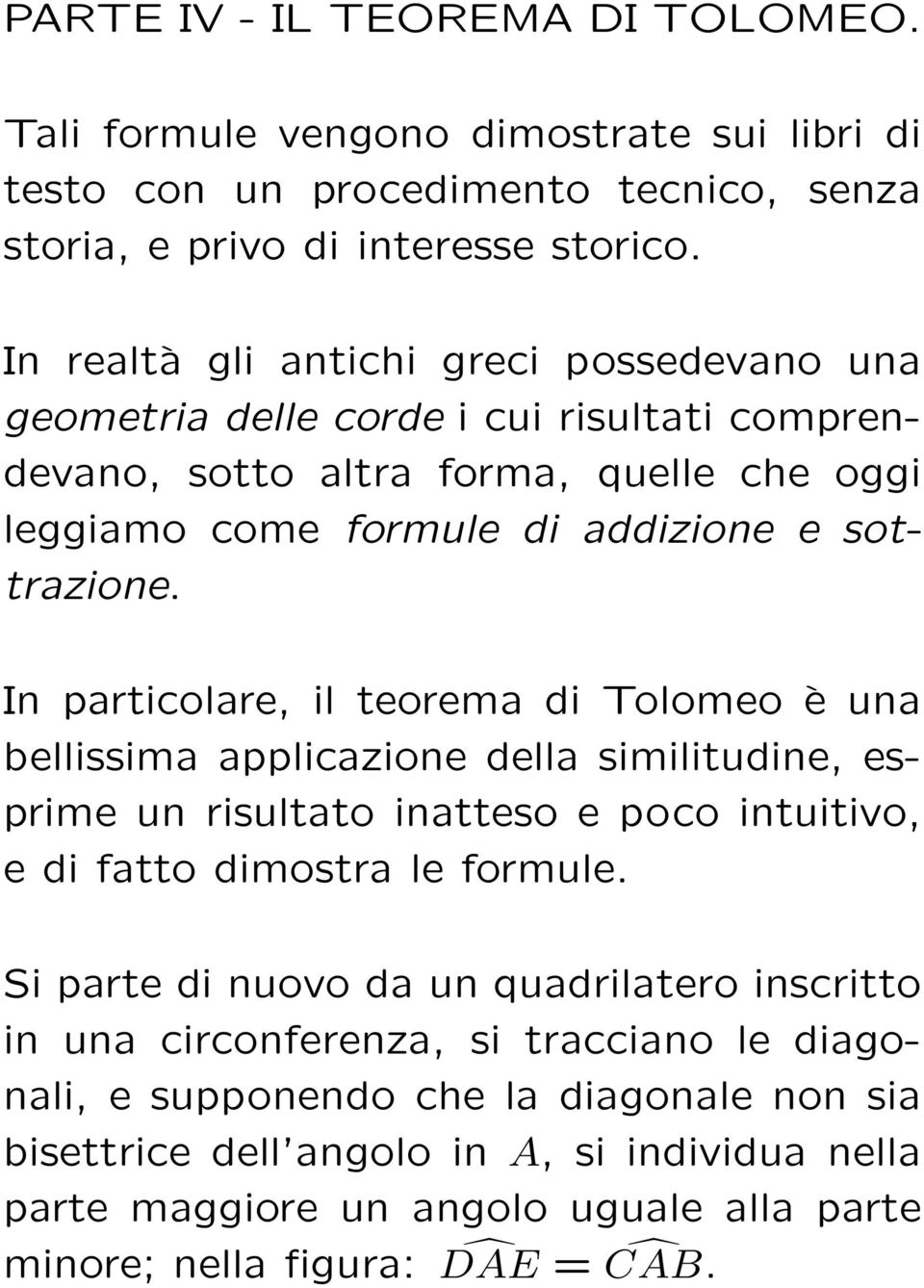 PARTE IV - IL TEOREMA DI TOLOMEO.

Tali formule vengono dimostrate sui libri di testo con un procedimento tecnico, senza storia, e privo di interesse storico.

In realtà gli antichi greci possedevano una geometria delle corde i cui risultati comprendevano, sotto altra forma, quelle che oggi leggiamo come formule di addizione e sottrazione.

In particolare, il teorema di Tolomeo è una bellissima applicazione della similitudine, esprime un risultato inatteso e poco intuitivo, e di fatto dimostra le formule.

Si parte di nuovo da un quadrilatero inscritto in una circonferenza, si tracciano le diagonali, e supponendo che la diagonale non sia bisettrice dell'angolo in $A$, si individua nella parte maggiore un angolo uguale alla parte minore; nella figura: $\widehat{DAE} = \widehat{CAB}$.